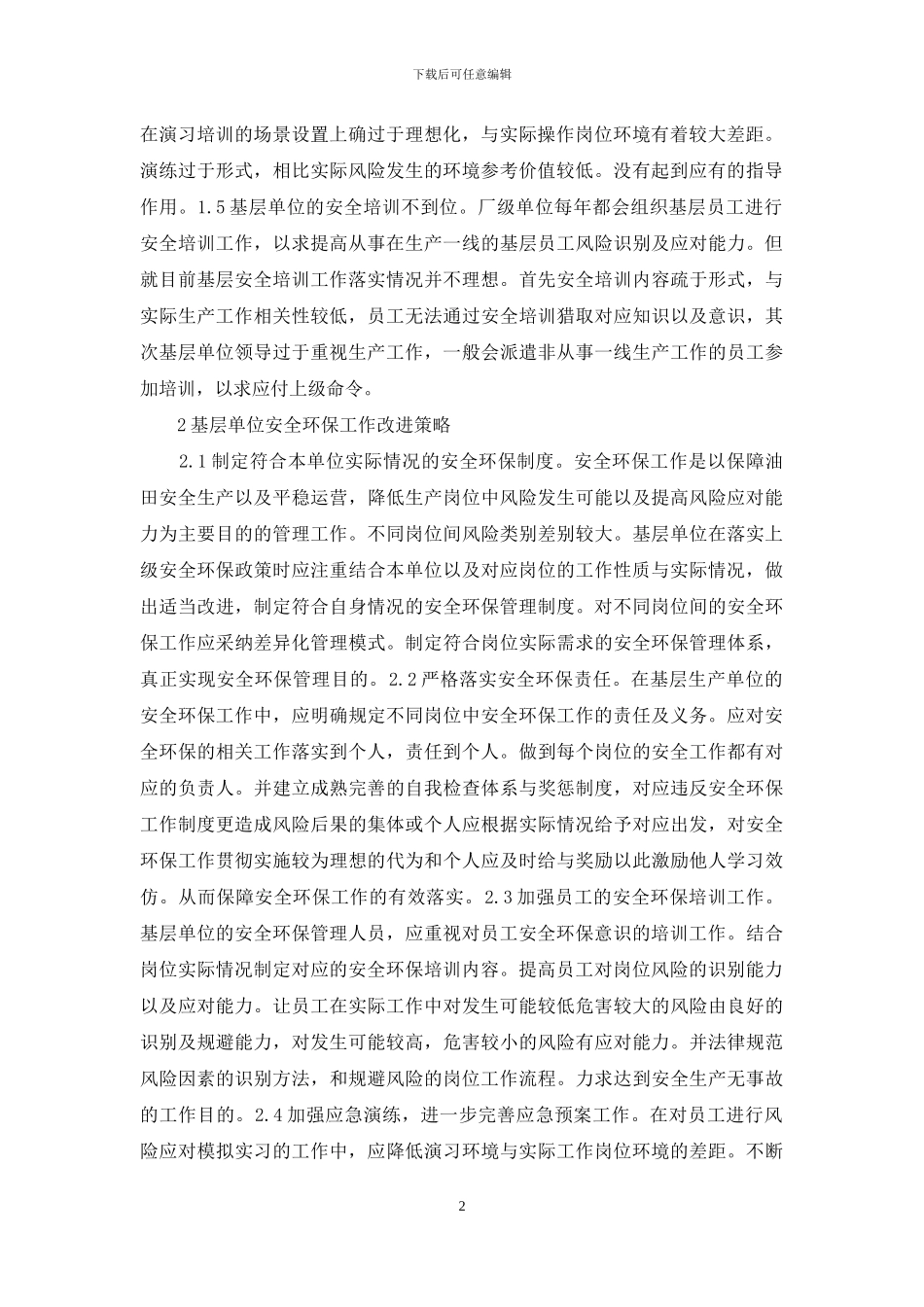 下载后可任意编辑

在演习培训的场景设置上确过于理想化，与实际操作岗位环境有着较大差距。演练过于形式，相比实际风险发生的环境参考价值较低。没有起到应有的指导作用。1.5基层单位的安全培训不到位。厂级单位每年都会组织基层员工进行安全培训工作，以求提高从事在生产一线的基层员工风险识别及应对能力。但就目前基层安全培训工作落实情况并不理想。首先安全培训内容疏于形式，与实际生产工作相关性较低，员工无法通过安全培训猎取对应知识以及意识，其次基层单位领导过于重视生产工作，一般会派遣非从事一线生产工作的员工参加培训，以求应付上级命令。

2基层单位安全环保工作改进策略

2.1制定符合本单位实际情况的安全环保制度。安全环保工作是以保障油田安全生产以及平稳运营，降低生产岗位中风险发生可能以及提高风险应对能力为主要目的的管理工作。不同岗位间风险类别差别较大。基层单位在落实上级安全环保政策时应注重结合本单位以及对应岗位的工作性质与实际情况，做出适当改进，制定符合自身情况的安全环保管理制度。对不同岗位间的安全环保工作应采纳差异化管理模式。制定符合岗位实际需求的安全环保管理体系，真正实现安全环保管理目的。2.2严格落实安全环保责任。在基层生产单位的安全环保工作中，应明确规定不同岗位中安全环保工作的责任及义务。应对安全环保的相关工作落实到个人，责任到个人。做到每个岗位的安全工作都有对应的负责人。并建立成熟完善的自我检查体系与奖惩制度，对应违反安全环保工作制度更造成风险后果的集体或个人应根据实际情况给予对应出发，对安全环保工作贯彻实施较为理想的代为和个人应及时给与奖励以此激励他人学习效仿。从而保障安全环保工作的有效落实。2.3加强员工的安全环保培训工作。基层单位的安全环保管理人员，应重视对员工安全环保意识的培训工作。结合岗位实际情况制定对应的安全环保培训内容。提高员工对岗位风险的识别能力以及应对能力。让员工在实际工作中对发生可能较低危害较大的风险由良好的识别及规避能力，对发生可能较高，危害较小的风险有应对能力。并法律规范风险因素的识别方法，和规避风险的岗位工作流程。力求达到安全生产无事故的工作目的。2.4加强应急演练，进一步完善应急预案工作。在对员工进行风险应对模拟实习的工作中，应降低演习环境与实际工作岗位环境的差距。不断

2